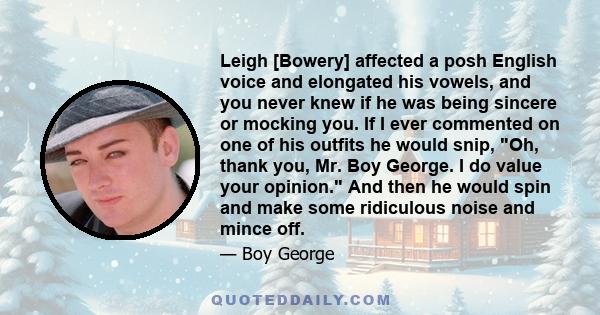 Leigh [Bowery] affected a posh English voice and elongated his vowels, and you never knew if he was being sincere or mocking you. If I ever commented on one of his outfits he would snip, "Oh, thank you, Mr. Boy George. I do value your opinion." And then he would spin and make some ridiculous noise and mince off.

— Boy George

QUOTEDDAILY.COM